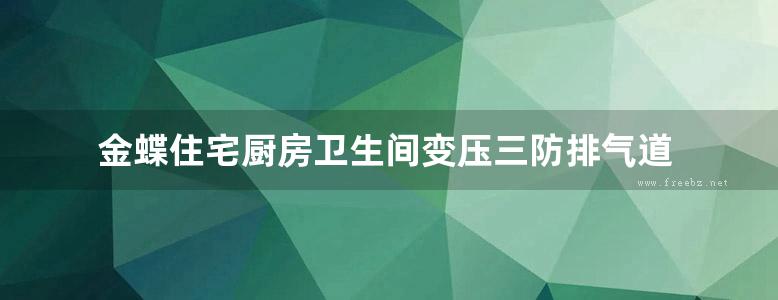 金蝶住宅厨房卫生间变压三防排气道

www.freebz.net